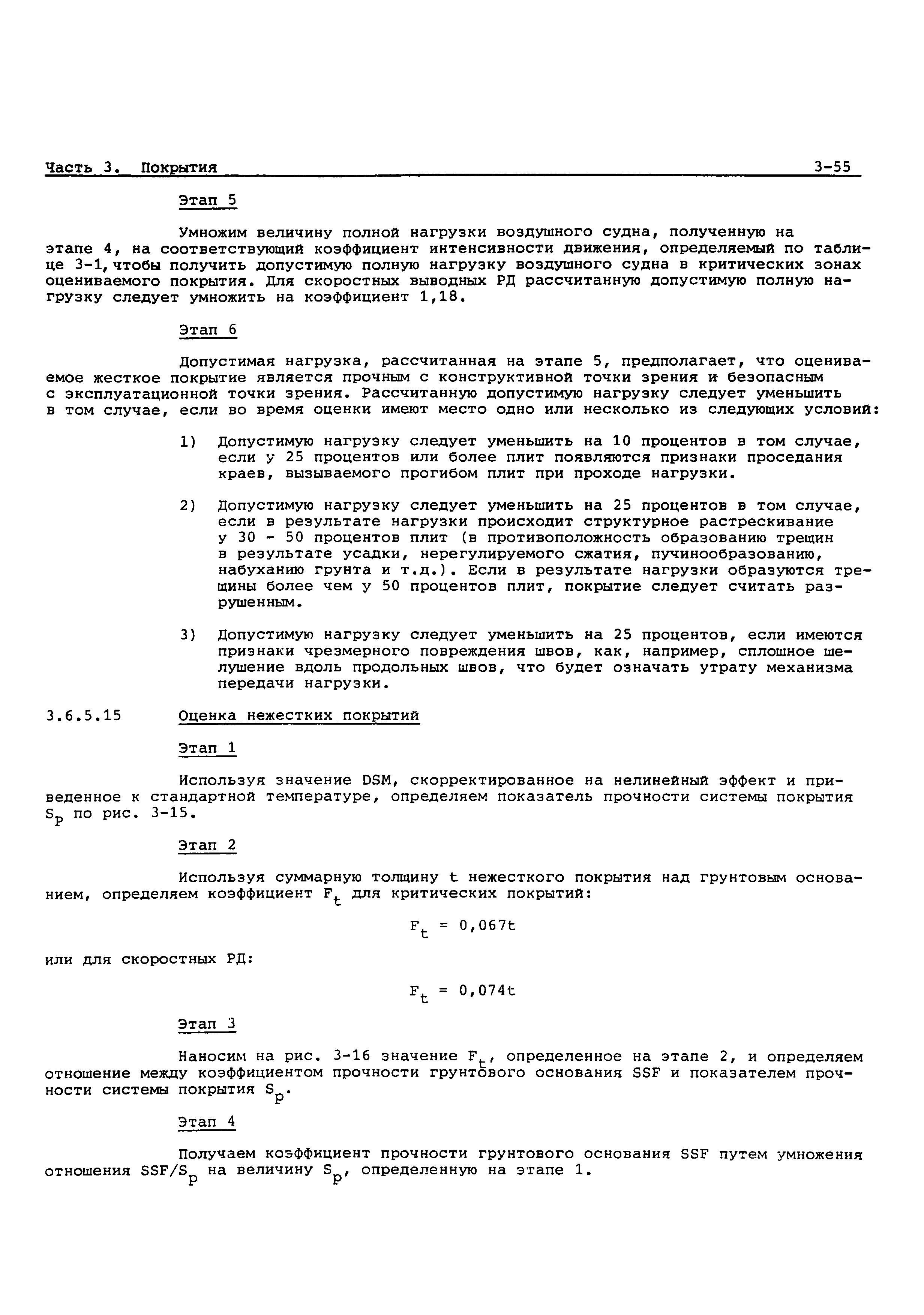 Часть 3. Покрытия 3-55

Этап 5

Умножим величину полной нагрузки воздушного судна, полученную на этапе 4, на соответствующий коэффициент интенсивности движения, определяемый по таблице 3-1, чтобы получить допустимую полную нагрузку воздушного судна в критических зонах оцениваемого покрытия. Для скоростных выводных РД рассчитанную допустимую полную нагрузку следует умножить на коэффициент 1,18.

Этап 6

Допустимая нагрузка, рассчитанная на этапе 5, предполагает, что оцениваемое жесткое покрытие является прочным с конструктивной точки зрения и безопасным с эксплуатационной точки зрения. Рассчитанную допустимую нагрузку следует уменьшить в том случае, если во время оценки имеют место одно или несколько из следующих условий:

1) Допустимую нагрузку следует уменьшить на 10 процентов в том случае, если у 25 процентов или более плит появляются признаки проседания краев, вызываемого прогибом плит при проходе нагрузки.

2) Допустимую нагрузку следует уменьшить на 25 процентов в том случае, если в результате нагрузки происходит структурное растрескивание у 30 - 50 процентов плит (в противоположность образованию трещин в результате усадки, нерегулируемого сжатия, пучинообразованию, набуханию грунта и т.д.). Если в результате нагрузки образуются трещины более чем у 50 процентов плит, покрытие следует считать разрушенным.

3) Допустимую нагрузку следует уменьшить на 25 процентов, если имеются признаки чрезмерного повреждения швов, как, например, сплошное шелушение вдоль продольных швов, что будет означать утрату механизма передачи нагрузки.

3.6.5.15 Оценка нежестких покрытий

Этап 1

Используя значение DSM, скорректированное на нелинейный эффект и приведенное к стандартной температуре, определяем показатель прочности системы покрытия $S_p$ по рис. 3-15.

Этап 2

Используя суммарную толщину t нежесткого покрытия над грунтовым основанием, определяем коэффициент $F_t$ для критических покрытий:

$F_t = 0,067t$

или для скоростных РД:

$F_t = 0,074t$

Этап 3

Наносим на рис. 3-16 значение $F_t$, определенное на этапе 2, и определяем отношение между коэффициентом прочности грунтового основания SSF и показателем прочности системы покрытия $S_p$.

Этап 4

Получаем коэффициент прочности грунтового основания SSF путем умножения отношения $SSF/S_p$ на величину $S_p$, определенную на этапе 1.